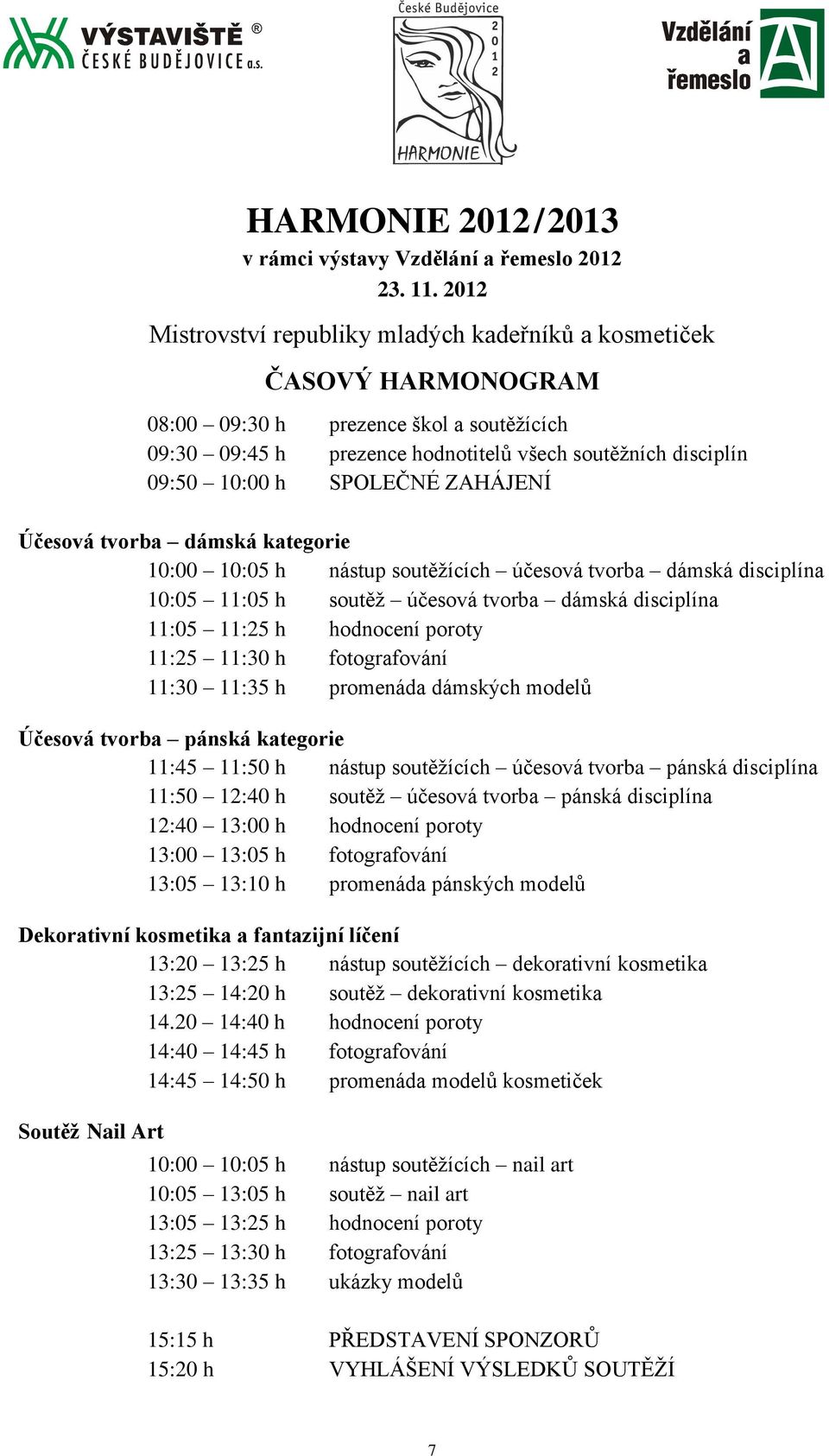 VÝSTAVIŠTĚ ®
ČESKÉ BUDĚJOVICE a.s.

České Budějovice
2012
HARMONIE

Vzdělání a řemeslo

HARMONIE 2012/2013
v rámci výstavy Vzdělání a řemeslo 2012
23. 11. 2012

Mistrovství republiky mladých kadeřníků a kosmetiček

ČASOVÝ HARMONOGRAM

08:00 – 09:30 h prezence škol a soutěžících
09:30 – 09:45 h prezence hodnotitelů všech soutěžních disciplín
09:50 – 10:00 h SPOLEČNÉ ZAHÁJENÍ

Účesová tvorba – dámská kategorie
10:00 – 10:05 h nástup soutěžících – účesová tvorba – dámská disciplína
10:05 – 11:05 h soutěž – účesová tvorba – dámská disciplína
11:05 – 11:25 h hodnocení poroty
11:25 – 11:30 h fotografování
11:30 – 11:35 h promenáda dámských modelů

Účesová tvorba – pánská kategorie
11:45 – 11:50 h nástup soutěžících – účesová tvorba – pánská disciplína
11:50 – 12:40 h soutěž – účesová tvorba – pánská disciplína
12:40 – 13:00 h hodnocení poroty
13:00 – 13:05 h fotografování
13:05 – 13:10 h promenáda pánských modelů

Dekorativní kosmetika a fantazijní líčení
13:20 – 13:25 h nástup soutěžících – dekorativní kosmetika
13:25 – 14:20 h soutěž – dekorativní kosmetika
14.20 – 14:40 h hodnocení poroty
14:40 – 14:45 h fotografování
14:45 – 14:50 h promenáda modelů kosmetiček

Soutěž Nail Art
10:00 – 10:05 h nástup soutěžících – nail art
10:05 – 13:05 h soutěž – nail art
13:05 – 13:25 h hodnocení poroty
13:25 – 13:30 h fotografování
13:30 – 13:35 h ukázky modelů

15:15 h PŘEDSTAVENÍ SPONZORŮ
15:20 h VYHLÁŠENÍ VÝSLEDKŮ SOUTĚŽÍ

7